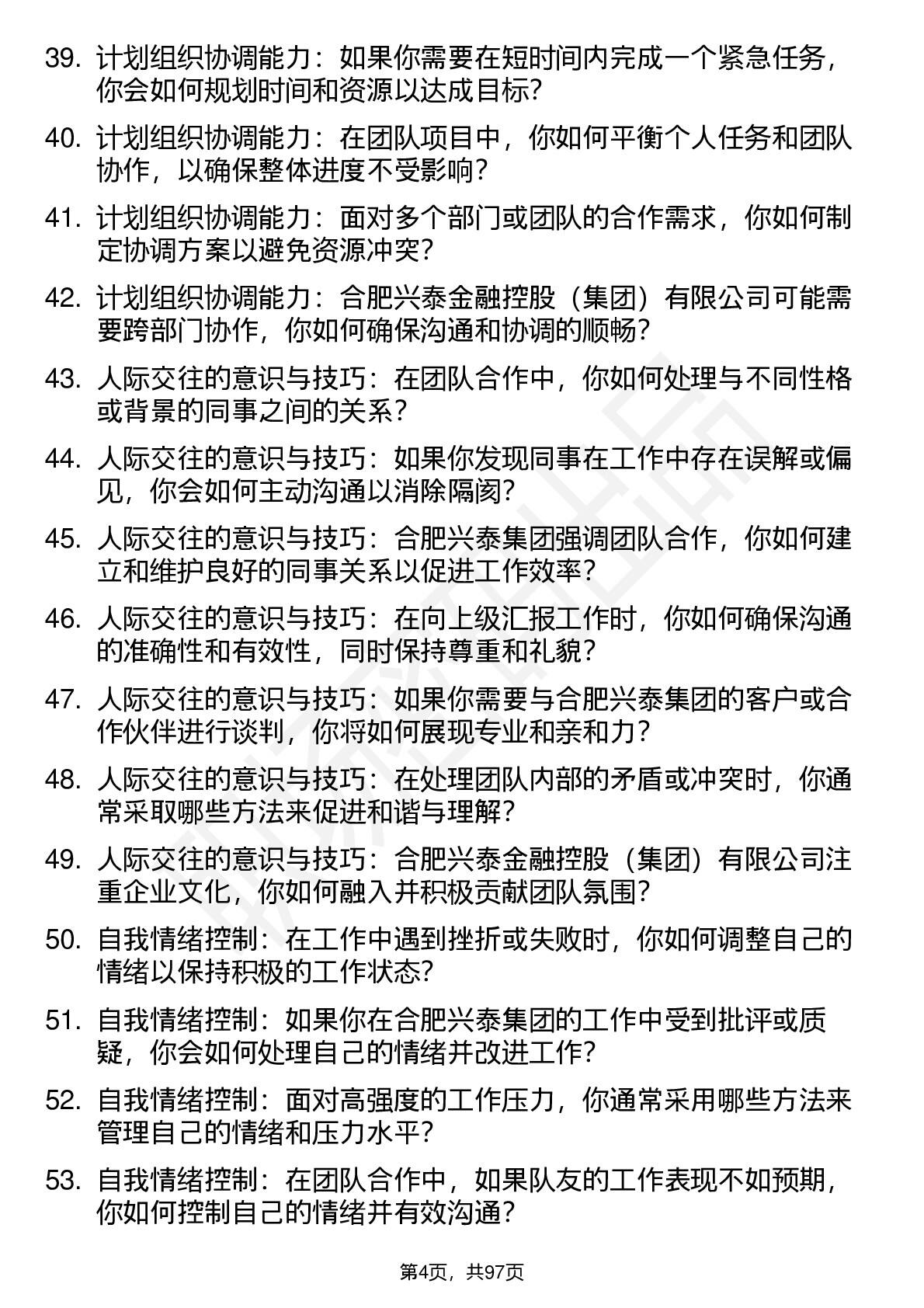 39. 计划组织协调能力：如果你需要在短时间内完成一个紧急任务，你会如何规划时间和资源以达成目标？

40. 计划组织协调能力：在团队项目中，你如何平衡个人任务和团队协作，以确保整体进度不受影响？

41. 计划组织协调能力：面对多个部门或团队的合作需求，你如何制定协调方案以避免资源冲突？

42. 计划组织协调能力：合肥兴泰金融控股（集团）有限公司可能需要跨部门协作，你如何确保沟通和协调的顺畅？

43. 人际交往的意识与技巧：在团队合作中，你如何处理与不同性格或背景的同事之间的关系？

44. 人际交往的意识与技巧：如果你发现同事在工作中存在误解或偏见，你会如何主动沟通以消除隔阂？

45. 人际交往的意识与技巧：合肥兴泰集团强调团队合作，你如何建立和维护良好的同事关系以促进工作效率？

46. 人际交往的意识与技巧：在向上级汇报工作时，你如何确保沟通的准确性和有效性，同时保持尊重和礼貌？

47. 人际交往的意识与技巧：如果你需要与合肥兴泰集团的客户或合作伙伴进行谈判，你将如何展现专业和亲和力？

48. 人际交往的意识与技巧：在处理团队内部的矛盾或冲突时，你通常采取哪些方法来促进和谐与理解？

49. 人际交往的意识与技巧：合肥兴泰金融控股（集团）有限公司注重企业文化，你如何融入并积极贡献团队氛围？

50. 自我情绪控制：在工作中遇到挫折或失败时，你如何调整自己的情绪以保持积极的工作状态？

51. 自我情绪控制：如果你在合肥兴泰集团的工作中受到批评或质疑，你会如何处理自己的情绪并改进工作？

52. 自我情绪控制：面对高强度的工作压力，你通常采用哪些方法来管理自己的情绪和压力水平？

53. 自我情绪控制：在团队合作中，如果队友的工作表现不如预期，你如何控制自己的情绪并有效沟通？

第4页，共97页